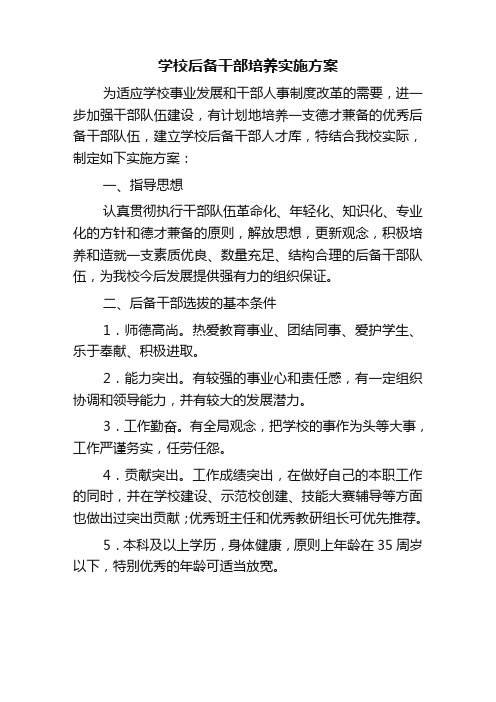 学校后备干部培养实施方案

为适应学校事业发展和干部人事制度改革的需要，进一步加强干部队伍建设，有计划地培养一支德才兼备的优秀后备干部队伍，建立学校后备干部人才库，特结合我校实际，制定如下实施方案：

一、指导思想

认真贯彻执行干部队伍革命化、年轻化、知识化、专业化的方针和德才兼备的原则，解放思想，更新观念，积极培养和造就一支素质优良、数量充足、结构合理的后备干部队伍，为我校今后发展提供强有力的组织保证。

二、后备干部选拔的基本条件

1．师德高尚。热爱教育事业、团结同事、爱护学生、乐于奉献、积极进取。

2．能力突出。有较强的事业心和责任感，有一定组织协调和领导能力，并有较大的发展潜力。

3．工作勤奋。有全局观念，把学校的事作为头等大事，工作严谨务实，任劳任怨。

4．贡献突出。工作成绩突出，在做好自己的本职工作的同时，并在学校建设、示范校创建、技能大赛辅导等方面也做出过突出贡献；优秀班主任和优秀教研组长可优先推荐。

5．本科及以上学历，身体健康，原则上年龄在 35 周岁以下，特别优秀的年龄可适当放宽。